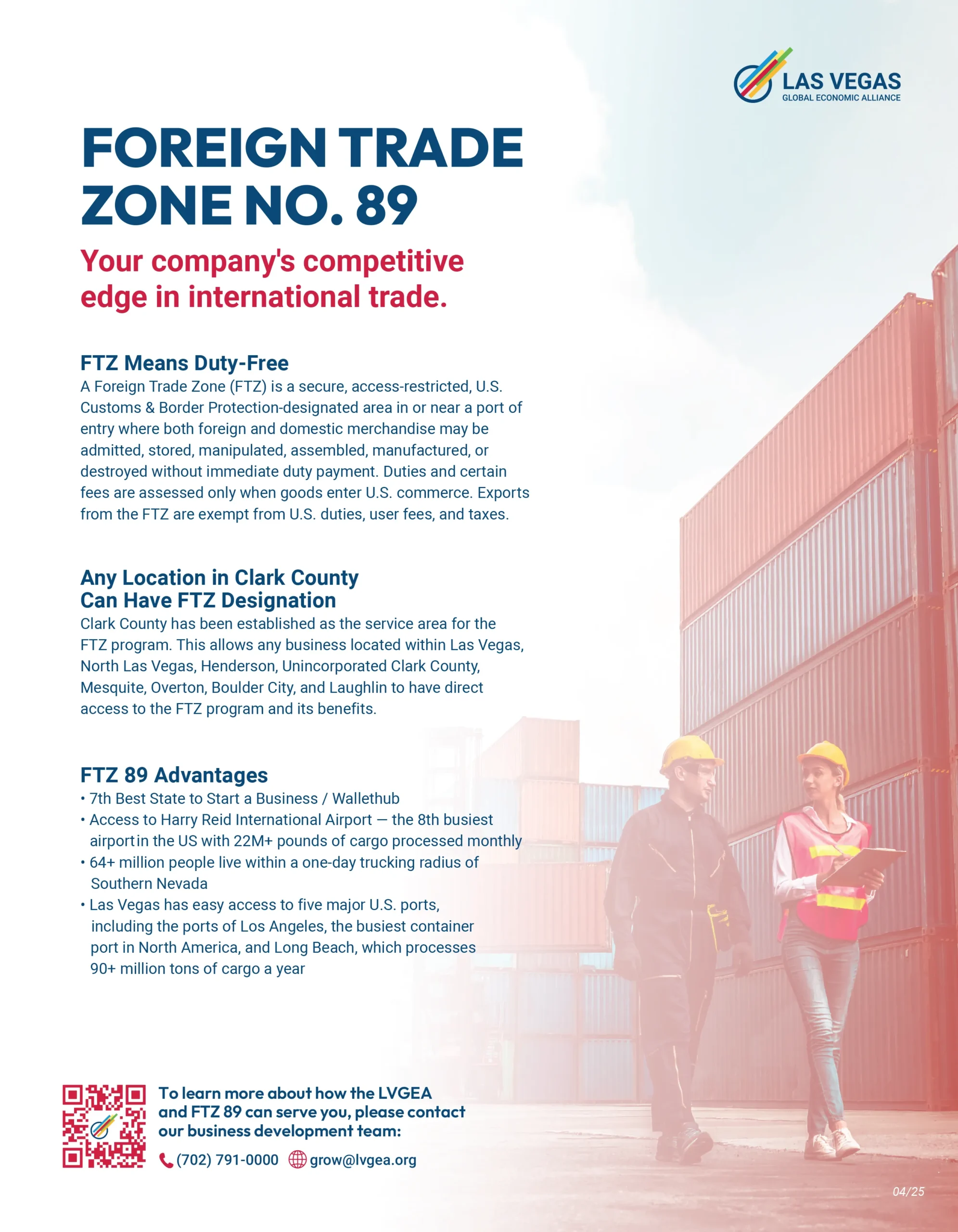 LAS VEGAS
GLOBAL ECONOMIC ALLIANCE

FOREIGN TRADE ZONE NO. 89

Your company's competitive edge in international trade.

FTZ Means Duty-Free
A Foreign Trade Zone (FTZ) is a secure, access-restricted, U.S. Customs & Border Protection-designated area in or near a port of entry where both foreign and domestic merchandise may be admitted, stored, manipulated, assembled, manufactured, or destroyed without immediate duty payment. Duties and certain fees are assessed only when goods enter U.S. commerce. Exports from the FTZ are exempt from U.S. duties, user fees, and taxes.

Any Location in Clark County Can Have FTZ Designation
Clark County has been established as the service area for the FTZ program. This allows any business located within Las Vegas, North Las Vegas, Henderson, Unincorporated Clark County, Mesquite, Overton, Boulder City, and Laughlin to have direct access to the FTZ program and its benefits.

FTZ 89 Advantages
• 7th Best State to Start a Business / Wallethub
• Access to Harry Reid International Airport — the 8th busiest airport in the US with 22M+ pounds of cargo processed monthly
• 64+ million people live within a one-day trucking radius of Southern Nevada
• Las Vegas has easy access to five major U.S. ports, including the ports of Los Angeles, the busiest container port in North America, and Long Beach, which processes 90+ million tons of cargo a year

To learn more about how the LVGEA and FTZ 89 can serve you, please contact our business development team:

(702) 791-0000 grow@lvgea.org

04/25